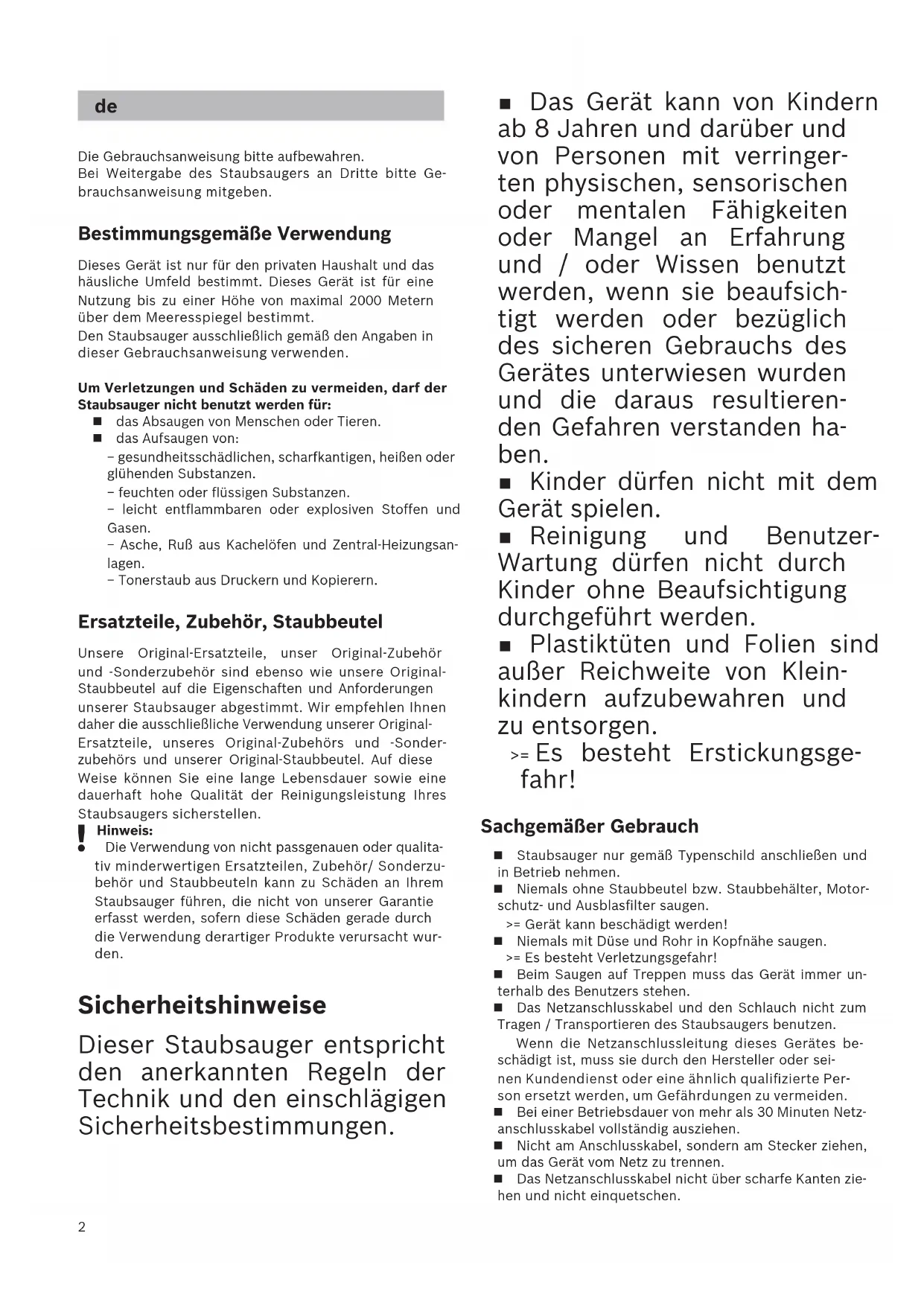 de

Die Gebrauchsanweisung bitte aufbewahren.
Bei Weitergabe des Staubsaugers an Dritte bitte Gebrauchsanweisung mitgeben.

Bestimmungsgemäße Verwendung

Dieses Gerät ist nur für den privaten Haushalt und das häusliche Umfeld bestimmt. Dieses Gerät ist für eine Nutzung bis zu einer Höhe von maximal 2000 Metern über dem Meeresspiegel bestimmt.
Den Staubsauger ausschließlich gemäß den Angaben in dieser Gebrauchsanweisung verwenden.

Um Verletzungen und Schäden zu vermeiden, darf der Staubsauger nicht benutzt werden für:
■ das Absaugen von Menschen oder Tieren.
■ das Aufsaugen von:
– gesundheitsschädlichen, scharfkantigen, heißen oder glühenden Substanzen.
– feuchten oder flüssigen Substanzen.
– leicht entflammbaren oder explosiven Stoffen und Gasen.
– Asche, Ruß aus Kachelöfen und Zentral-Heizungsanlagen.
– Tonerstaub aus Druckern und Kopierern.

Ersatzteile, Zubehör, Staubbeutel

Unsere Original-Ersatzteile, unser Original-Zubehör und -Sonderzubehör sind ebenso wie unsere Original-Staubbeutel auf die Eigenschaften und Anforderungen unserer Staubsauger abgestimmt. Wir empfehlen Ihnen daher die ausschließliche Verwendung unserer Original-Ersatzteile, unseres Original-Zubehörs und -Sonderzubehörs und unserer Original-Staubbeutel. Auf diese Weise können Sie eine lange Lebensdauer sowie eine dauerhaft hohe Qualität der Reinigungsleistung Ihres Staubsaugers sicherstellen.
! Hinweis:
Die Verwendung von nicht passgenauen oder qualitativ minderwertigen Ersatzteilen, Zubehör/ Sonderzubehör und Staubbeuteln kann zu Schäden an Ihrem Staubsauger führen, die nicht von unserer Garantie erfasst werden, sofern diese Schäden gerade durch die Verwendung derartiger Produkte verursacht wurden.

Sicherheitshinweise

Dieser Staubsauger entspricht den anerkannten Regeln der Technik und den einschlägigen Sicherheitsbestimmungen.

■ Das Gerät kann von Kindern ab 8 Jahren und darüber und von Personen mit verringerten physischen, sensorischen oder mentalen Fähigkeiten oder Mangel an Erfahrung und / oder Wissen benutzt werden, wenn sie beaufsichtigt werden oder bezüglich des sicheren Gebrauchs des Gerätes unterwiesen wurden und die daraus resultierenden Gefahren verstanden haben.
■ Kinder dürfen nicht mit dem Gerät spielen.
■ Reinigung und Benutzer-Wartung dürfen nicht durch Kinder ohne Beaufsichtigung durchgeführt werden.
■ Plastiktüten und Folien sind außer Reichweite von Kleinkindern aufzubewahren und zu entsorgen.
>= Es besteht Erstickungsgefahr!

Sachgemäßer Gebrauch

■ Staubsauger nur gemäß Typenschild anschließen und in Betrieb nehmen.
■ Niemals ohne Staubbeutel bzw. Staubbehälter, Motorschutz- und Ausblasfilter saugen.
>= Gerät kann beschädigt werden!
■ Niemals mit Düse und Rohr in Kopfnähe saugen.
>= Es besteht Verletzungsgefahr!
■ Beim Saugen auf Treppen muss das Gerät immer unterhalb des Benutzers stehen.
■ Das Netzanschlusskabel und den Schlauch nicht zum Tragen / Transportieren des Staubsaugers benutzen.
Wenn die Netzanschlussleitung dieses Gerätes beschädigt ist, muss sie durch den Hersteller oder seinen Kundendienst oder eine ähnlich qualifizierte Person ersetzt werden, um Gefährdungen zu vermeiden.
■ Bei einer Betriebsdauer von mehr als 30 Minuten Netzanschlusskabel vollständig ausziehen.
■ Nicht am Anschlusskabel, sondern am Stecker ziehen, um das Gerät vom Netz zu trennen.
■ Das Netzanschlusskabel nicht über scharfe Kanten ziehen und nicht einquetschen.

2